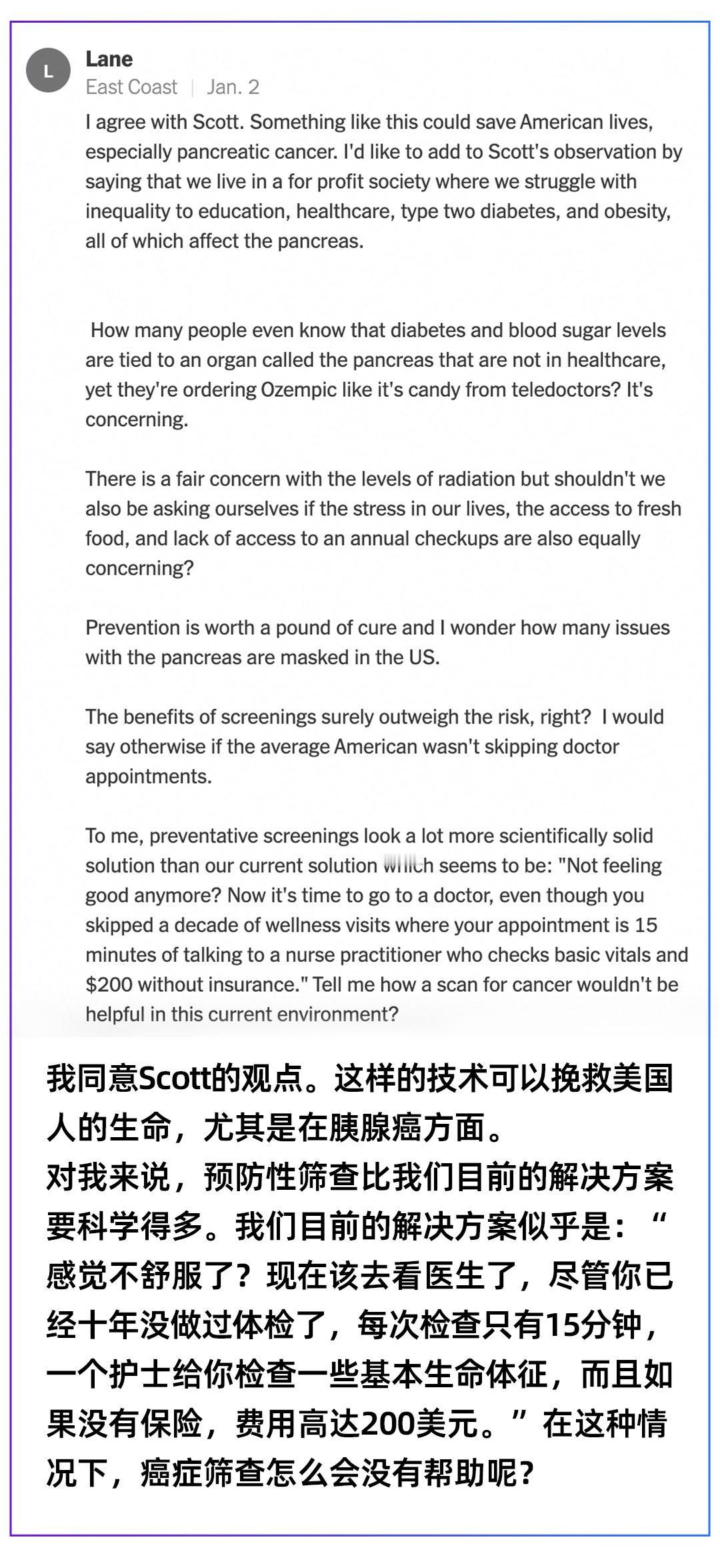 L

Lane
East Coast | Jan. 2

I agree with Scott. Something like this could save American lives, especially pancreatic cancer. I'd like to add to Scott's observation by saying that we live in a for profit society where we struggle with inequality to education, healthcare, type two diabetes, and obesity, all of which affect the pancreas.

How many people even know that diabetes and blood sugar levels are tied to an organ called the pancreas that are not in healthcare, yet they're ordering Ozempic like it's candy from teledoctors? It's concerning.

There is a fair concern with the levels of radiation but shouldn't we also be asking ourselves if the stress in our lives, the access to fresh food, and lack of access to an annual checkups are also equally concerning?

Prevention is worth a pound of cure and I wonder how many issues with the pancreas are masked in the US.

The benefits of screenings surely outweigh the risk, right? I would say otherwise if the average American wasn't skipping doctor appointments.

To me, preventative screenings look a lot more scientifically solid solution than our current solution which seems to be: "Not feeling good anymore? Now it's time to go to a doctor, even though you skipped a decade of wellness visits where your appointment is 15 minutes of talking to a nurse practitioner who checks basic vitals and $200 without insurance." Tell me how a scan for cancer wouldn't be helpful in this current environment?

我同意Scott的观点。这样的技术可以挽救美国人的生命，尤其是在胰腺癌方面。
对我来说，预防性筛查比我们目前的解决方案要科学得多。我们目前的解决方案似乎是：“感觉不舒服了？现在该去看医生了，尽管你已经十年没做过体检了，每次检查只有15分钟，一个护士给你检查一些基本生命体征，而且如果没有保险，费用高达200美元。”在这种情况下，癌症筛查怎么会没有帮助呢？